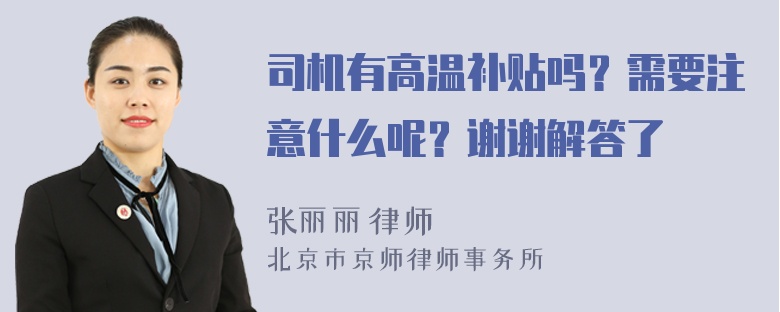 司机有高温补贴吗？需要注意什么呢？谢谢解答了

张丽丽 律师
北京市京师律师事务所